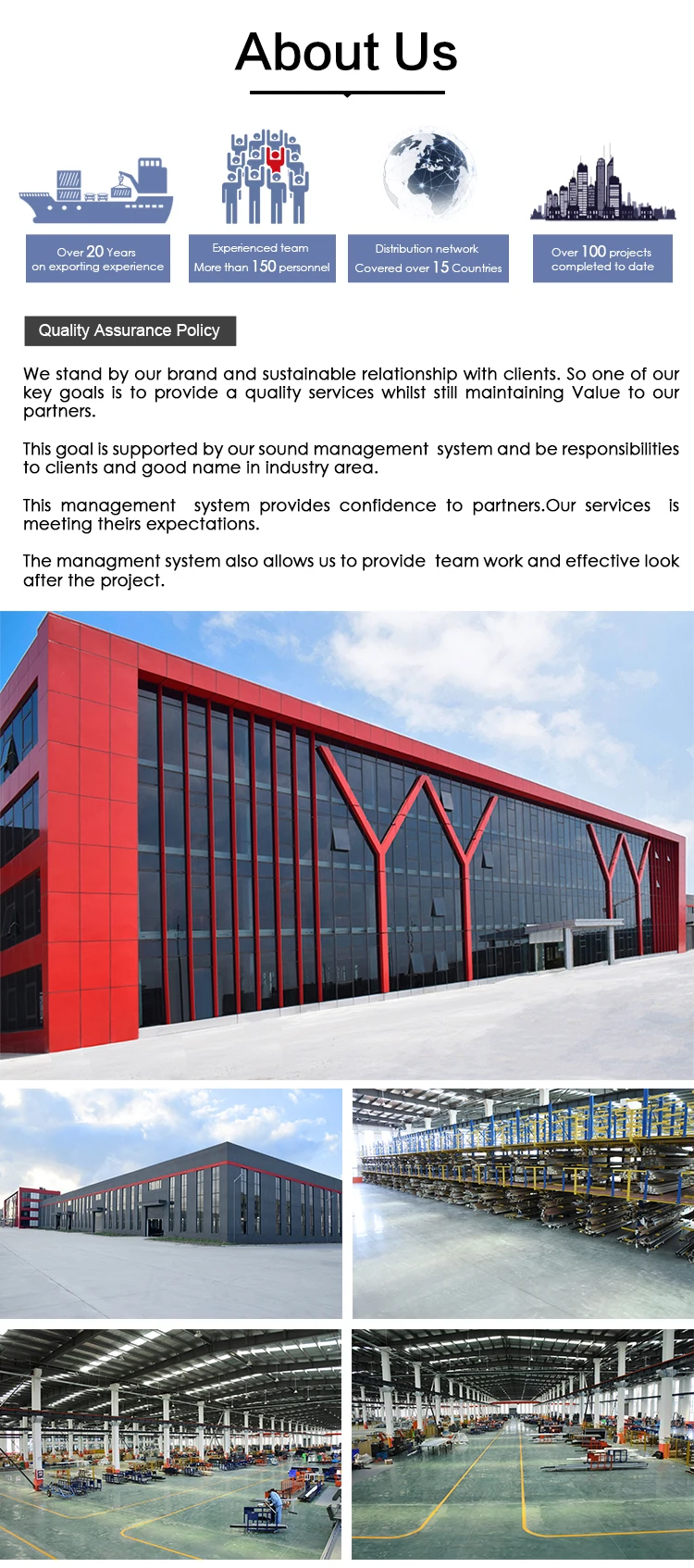 About Us

Over 20 Years
on exporting experience

Experienced team
More than 150 personnel

Distribution network
Covered over 15 Countries

Over 100 projects
completed to date

Quality Assurance Policy

We stand by our brand and sustainable relationship with clients. So one of our key goals is to provide a quality services whilst still maintaining Value to our partners.

This goal is supported by our sound management system and be responsibilities to clients and good name in industry area.

This management system provides confidence to partners.Our services is meeting theirs expectations.

The managment system also allows us to provide team work and effective look after the project.